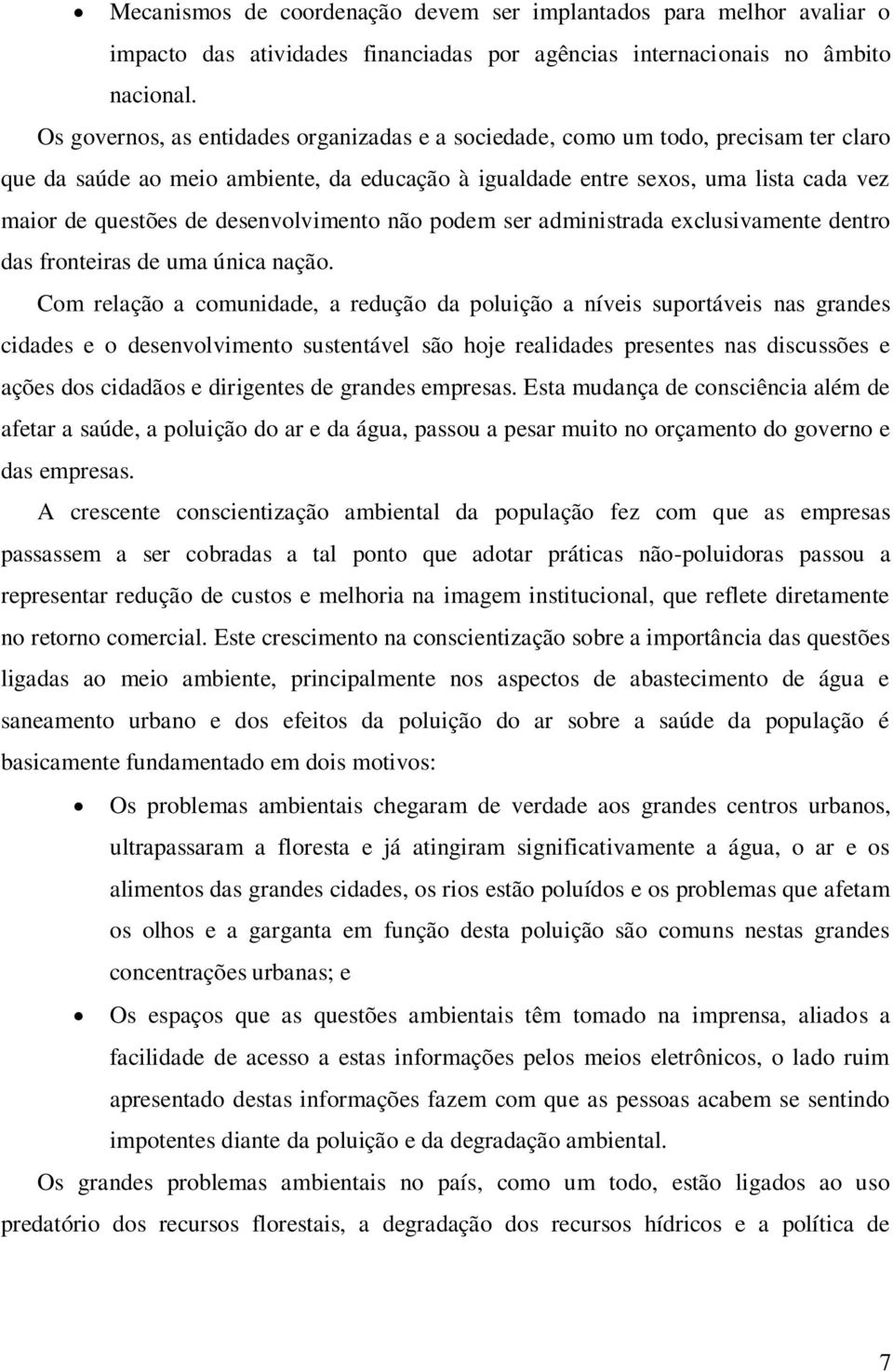 • Mecanismos de coordenação devem ser implantados para melhor avaliar o impacto das atividades financiadas por agências internacionais no âmbito nacional.

Os governos, as entidades organizadas e a sociedade, como um todo, precisam ter claro que da saúde ao meio ambiente, da educação à igualdade entre sexos, uma lista cada vez maior de questões de desenvolvimento não podem ser administrada exclusivamente dentro das fronteiras de uma única nação.

Com relação a comunidade, a redução da poluição a níveis suportáveis nas grandes cidades e o desenvolvimento sustentável são hoje realidades presentes nas discussões e ações dos cidadãos e dirigentes de grandes empresas. Esta mudança de consciência além de afetar a saúde, a poluição do ar e da água, passou a pesar muito no orçamento do governo e das empresas.

A crescente conscientização ambiental da população fez com que as empresas passassem a ser cobradas a tal ponto que adotar práticas não-poluidoras passou a representar redução de custos e melhoria na imagem institucional, que reflete diretamente no retorno comercial. Este crescimento na conscientização sobre a importância das questões ligadas ao meio ambiente, principalmente nos aspectos de abastecimento de água e saneamento urbano e dos efeitos da poluição do ar sobre a saúde da população é basicamente fundamentado em dois motivos:

• Os problemas ambientais chegaram de verdade aos grandes centros urbanos, ultrapassaram a floresta e já atingiram significativamente a água, o ar e os alimentos das grandes cidades, os rios estão poluídos e os problemas que afetam os olhos e a garganta em função desta poluição são comuns nestas grandes concentrações urbanas; e

• Os espaços que as questões ambientais têm tomado na imprensa, aliados a facilidade de acesso a estas informações pelos meios eletrônicos, o lado ruim apresentado destas informações fazem com que as pessoas acabem se sentindo impotentes diante da poluição e da degradação ambiental.

Os grandes problemas ambientais no país, como um todo, estão ligados ao uso predatório dos recursos florestais, a degradação dos recursos hídricos e a política de

7